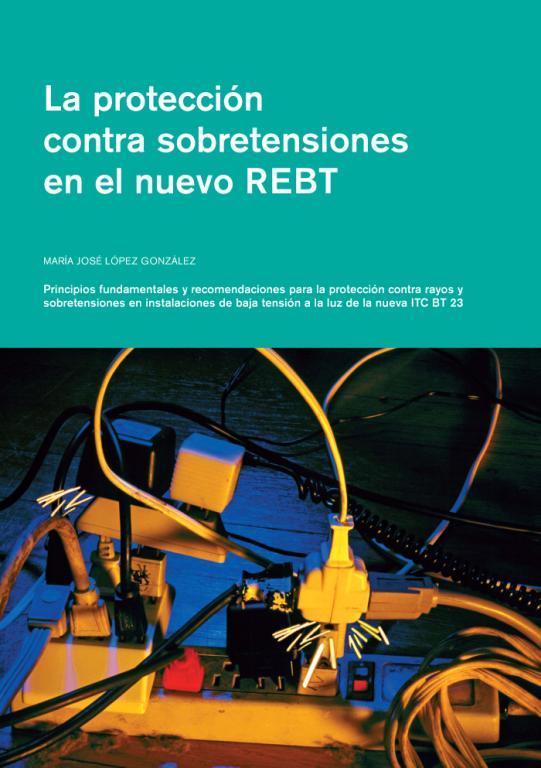 La protección
contra sobretensiones
en el nuevo REBT

MARÍA JOSÉ LÓPEZ GONZÁLEZ

Principios fundamentales y recomendaciones para la protección contra rayos y sobretensiones en instalaciones de baja tensión a la luz de la nueva ITC BT 23